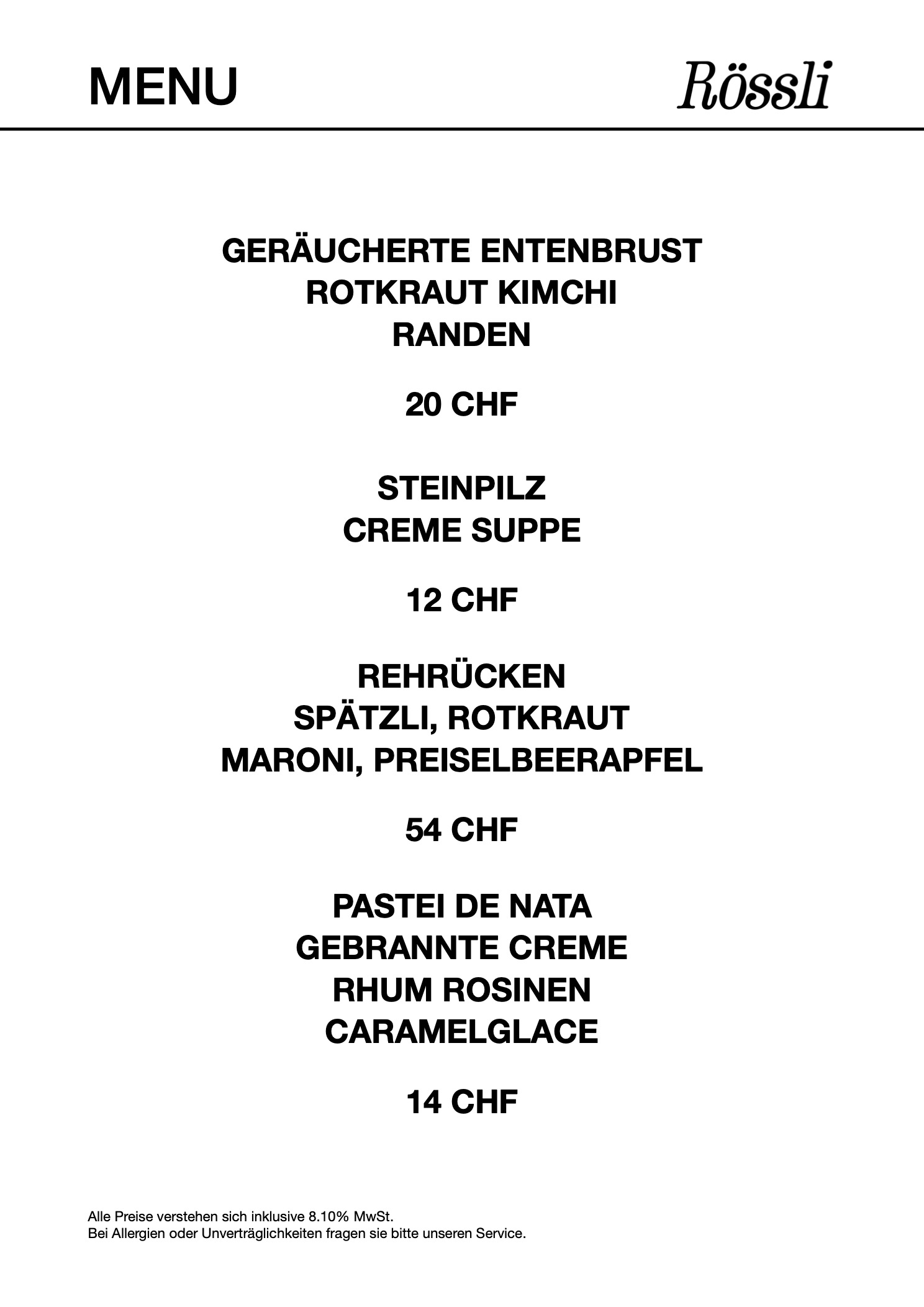 MENU

Rössli

GERÄUCHERTE ENTENBRUST
ROTKRAUT KIMCHI
RANDEN

20 CHF

STEINPILZ
CREME SUPPE

12 CHF

REHRÜCKEN
SPÄTZLI, ROTKRAUT
MARONI, PREISELBEERAPFEL

54 CHF

PASTEI DE NATA
GEBRANNTE CREME
RHUM ROSINEN
CARAMELGLACE

14 CHF

Alle Preise verstehen sich inklusive 8.10% MwSt.
Bei Allergien oder Unverträglichkeiten fragen sie bitte unseren Service.